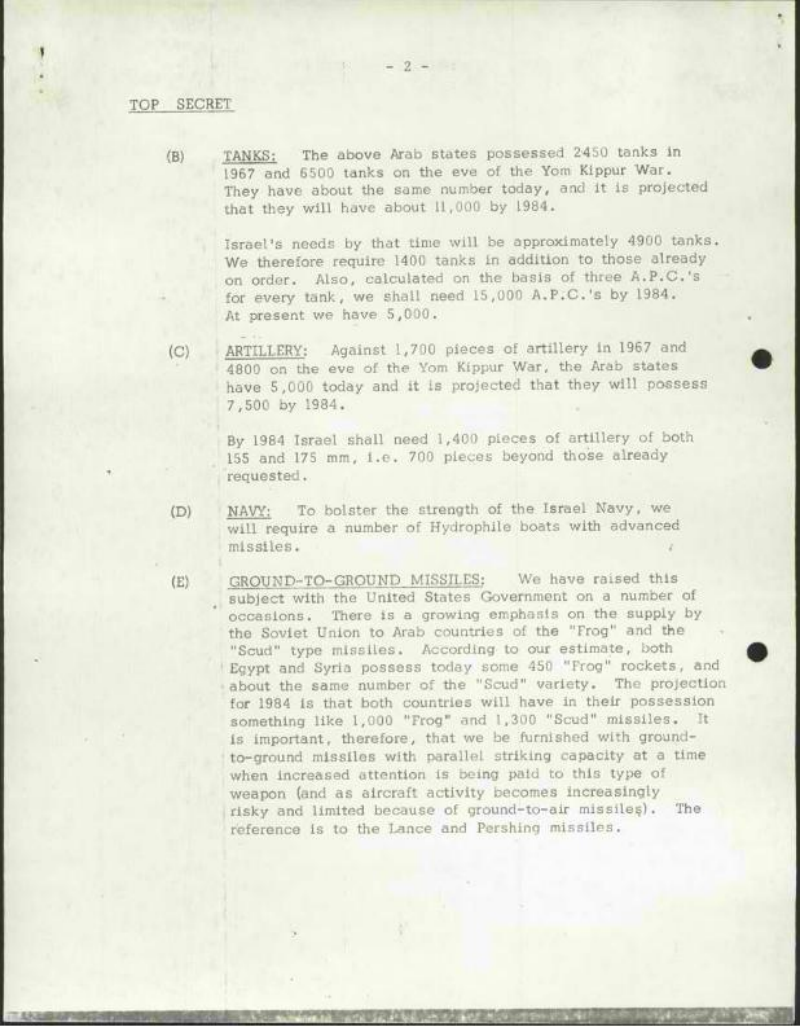 - 2 -

TOP SECRET

(B) TANKS: The above Arab states possessed 2450 tanks in 1967 and 6500 tanks on the eve of the Yom Kippur War. They have about the same number today, and it is projected that they will have about 11,000 by 1984.

Israel's needs by that time will be approximately 4900 tanks. We therefore require 1400 tanks in addition to those already on order. Also, calculated on the basis of three A.P.C.'s for every tank, we shall need 15,000 A.P.C.'s by 1984. At present we have 5,000.

(C) ARTILLERY: Against 1,700 pieces of artillery in 1967 and 4800 on the eve of the Yom Kippur War, the Arab states have 5,000 today and it is projected that they will possess 7,500 by 1984.

By 1984 Israel shall need 1,400 pieces of artillery of both 155 and 175 mm, i.e. 700 pieces beyond those already requested.

(D) NAVY: To bolster the strength of the Israel Navy, we will require a number of Hydrophile boats with advanced missiles.

(E) GROUND-TO-GROUND MISSILES: We have raised this subject with the United States Government on a number of occasions. There is a growing emphasis on the supply by the Soviet Union to Arab countries of the "Frog" and the "Scud" type missiles. According to our estimate, both Egypt and Syria possess today some 450 "Frog" rockets, and about the same number of the "Scud" variety. The projection for 1984 is that both countries will have in their possession something like 1,000 "Frog" and 1,300 "Scud" missiles. It is important, therefore, that we be furnished with ground-to-ground missiles with parallel striking capacity at a time when increased attention is being paid to this type of weapon (and as aircraft activity becomes increasingly risky and limited because of ground-to-air missiles). The reference is to the Lance and Pershing missiles.